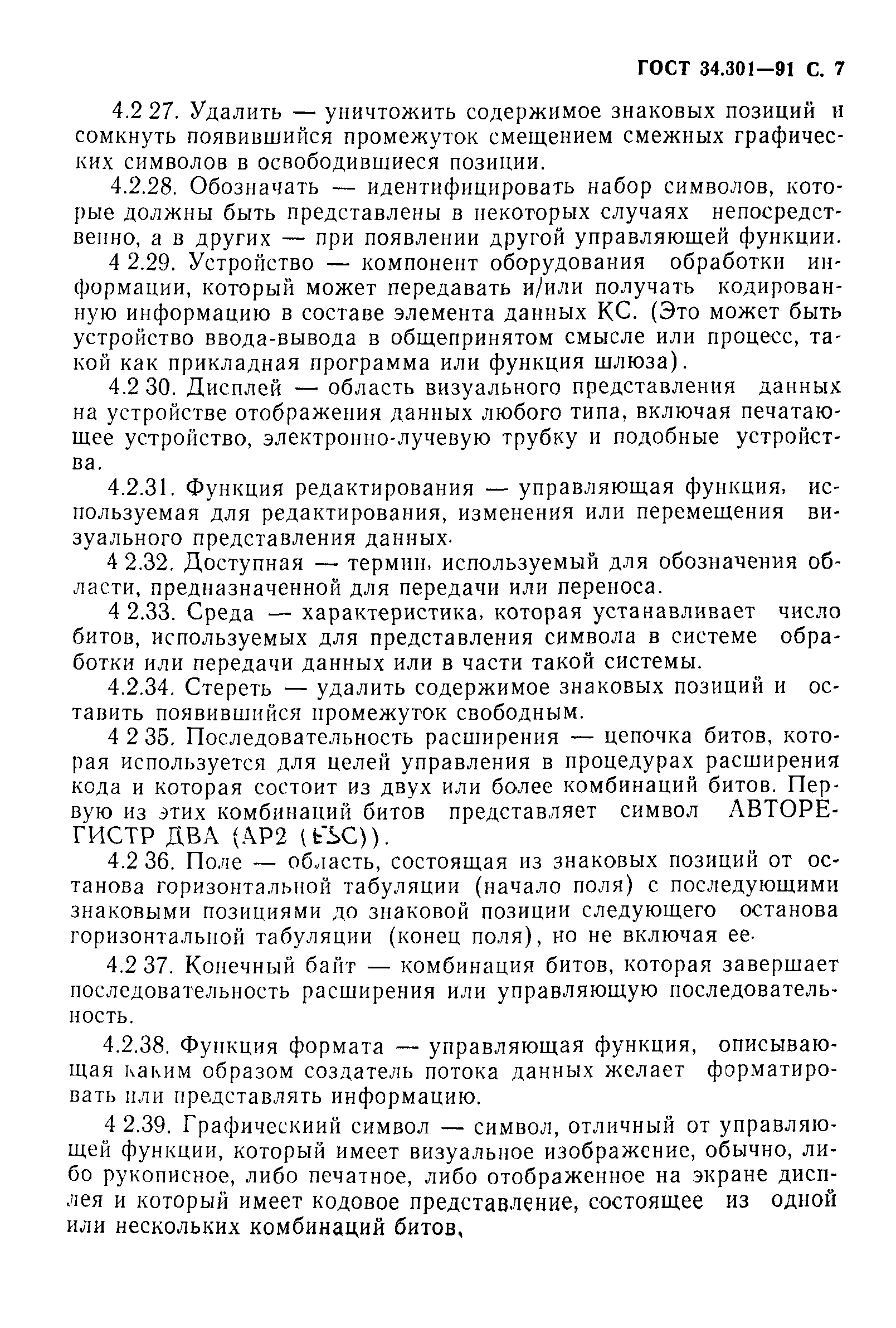 ГОСТ 34.301—91 С. 7

4.2 27. Удалить — уничтожить содержимое знаковых позиций и сомкнуть появившийся промежуток смещением смежных графических символов в освободившиеся позиции.

4.2.28. Обозначать — идентифицировать набор символов, которые должны быть представлены в некоторых случаях непосредственно, а в других — при появлении другой управляющей функции.

4 2.29. Устройство — компонент оборудования обработки информации, который может передавать и/или получать кодированную информацию в составе элемента данных КС. (Это может быть устройство ввода-вывода в общепринятом смысле или процесс, такой как прикладная программа или функция шлюза).

4.2 30. Дисплей — область визуального представления данных на устройстве отображения данных любого типа, включая печатающее устройство, электронно-лучевую трубку и подобные устройства.

4.2.31. Функция редактирования — управляющая функция, используемая для редактирования, изменения или перемещения визуального представления данных.

4 2.32. Доступная — термин, используемый для обозначения области, предназначенной для передачи или переноса.

4 2.33. Среда — характеристика, которая устанавливает число битов, используемых для представления символа в системе обработки или передачи данных или в части такой системы.

4.2.34. Стереть — удалить содержимое знаковых позиций и оставить появившийся промежуток свободным.

4 2 35. Последовательность расширения — цепочка битов, которая используется для целей управления в процедурах расширения кода и которая состоит из двух или более комбинаций битов. Первую из этих комбинаций битов представляет символ АВТОРЕГИСТР ДВА (АР2 (ESC)).

4.2 36. Поле — область, состоящая из знаковых позиций от останова горизонтальной табуляции (начало поля) с последующими знаковыми позициями до знаковой позиции следующего останова горизонтальной табуляции (конец поля), но не включая ее.

4.2 37. Конечный байт — комбинация битов, которая завершает последовательность расширения или управляющую последовательность.

4.2.38. Функция формата — управляющая функция, описывающая каким образом создатель потока данных желает форматировать или представлять информацию.

4 2.39. Графическиий символ — символ, отличный от управляющей функции, который имеет визуальное изображение, обычно, либо рукописное, либо печатное, либо отображенное на экране дисплея и который имеет кодовое представление, состоящее из одной или нескольких комбинаций битов,